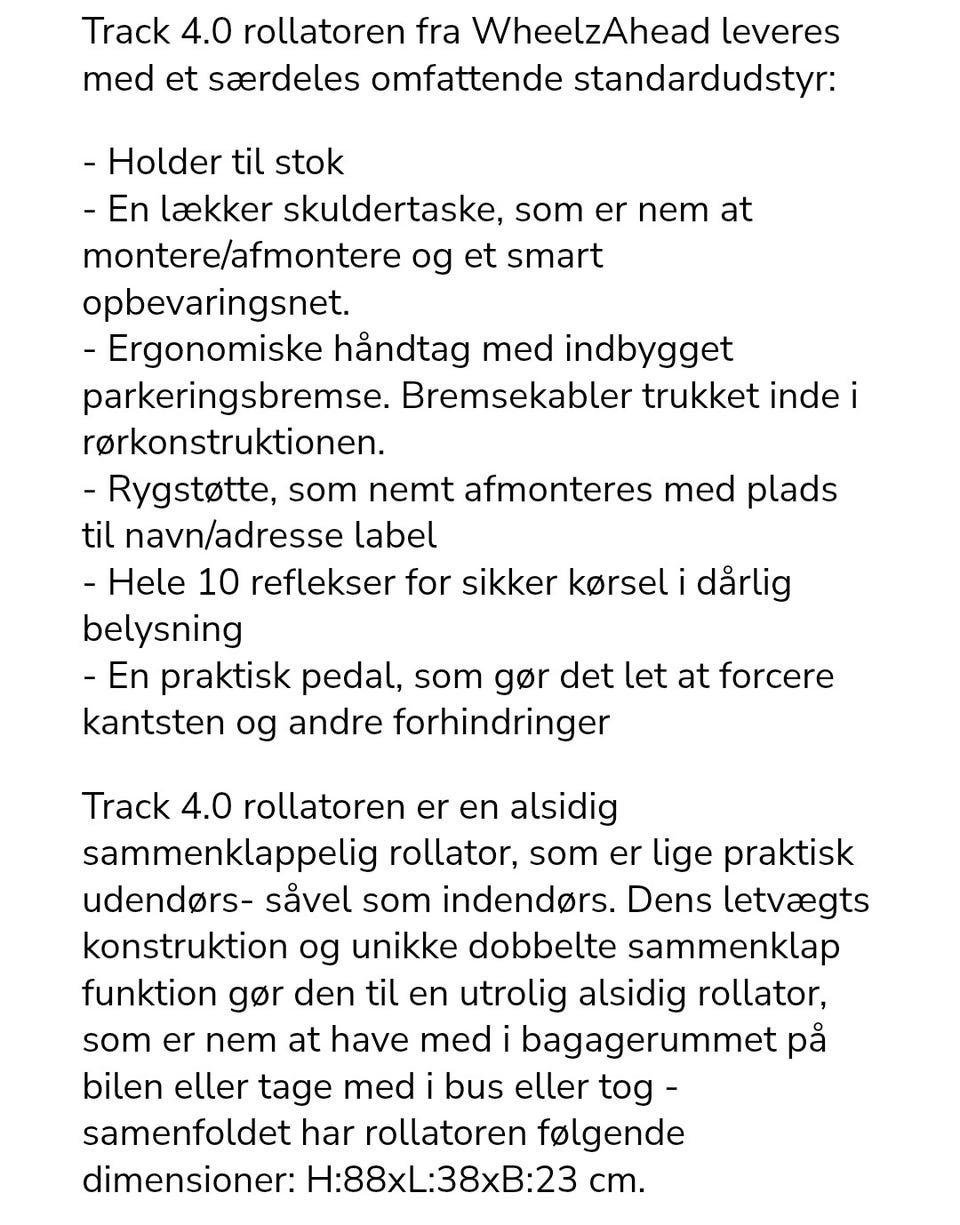 Track 4.0 rollatoren fra WheelzAhead leveres med et særdeles omfattende standardudstyr:

- Holder til stok
- En lækker skuldertaske, som er nem at montere/afmontere og et smart opbevaringsnet.
- Ergonomiske håndtag med indbygget parkeringsbremse. Bremsekabler trukket inde i rørkonstruktionen.
- Rygstøtte, som nemt afmonteres med plads til navn/adresse label
- Hele 10 reflekser for sikker kørsel i dårlig belysning
- En praktisk pedal, som gør det let at forcere kantsten og andre forhindringer

Track 4.0 rollatoren er en alsidig sammenklappelig rollator, som er lige praktisk udendørs- såvel som indendørs. Dens letvægts konstruktion og unikke dobbelte sammenklap funktion gør den til en utrolig alsidig rollator, som er nem at have med i bagagerummet på bilen eller tage med i bus eller tog - samenfoldet har rollatoren følgende dimensioner: H:88xL:38xB:23 cm.